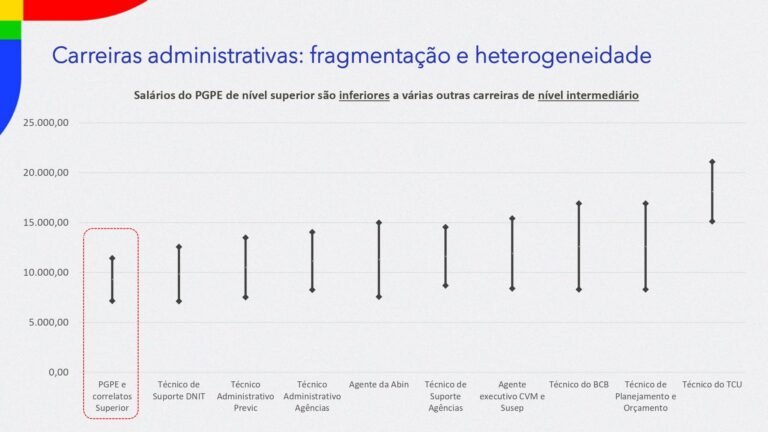 Carreiras administrativas: fragmentação e heterogeneidade

Salários do PGPE de nível superior são inferiores a várias outras carreiras de nível intermediário

25.000,00
20.000,00
15.000,00
10.000,00
5.000,00
0,00

PGPE e correlatos Superior
Técnico de Suporte DNIT
Técnico Administrativo Previc
Técnico Administrativo Agências
Agente da Abin
Técnico de Suporte Agências
Agente executivo CVM e Susep
Técnico do BCB
Técnico de Planejamento e Orçamento
Técnico do TCU